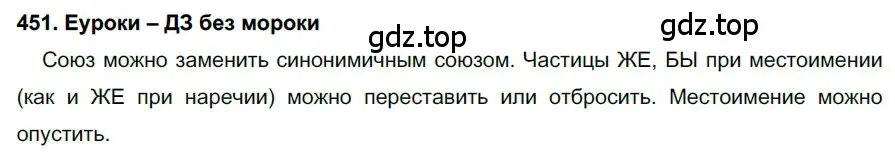 451. Еуроки – ДЗ без мороки

gdz.top gdz.top

Союз можно заменить синонимичным союзом. Частицы ЖЕ, БЫ при местоимении (как и ЖЕ при наречии) можно переставить или отбросить. Местоимение можно опустить.